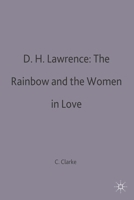 D. H. Lawrence: The Rainbow and the Women in Love

C. Clarke